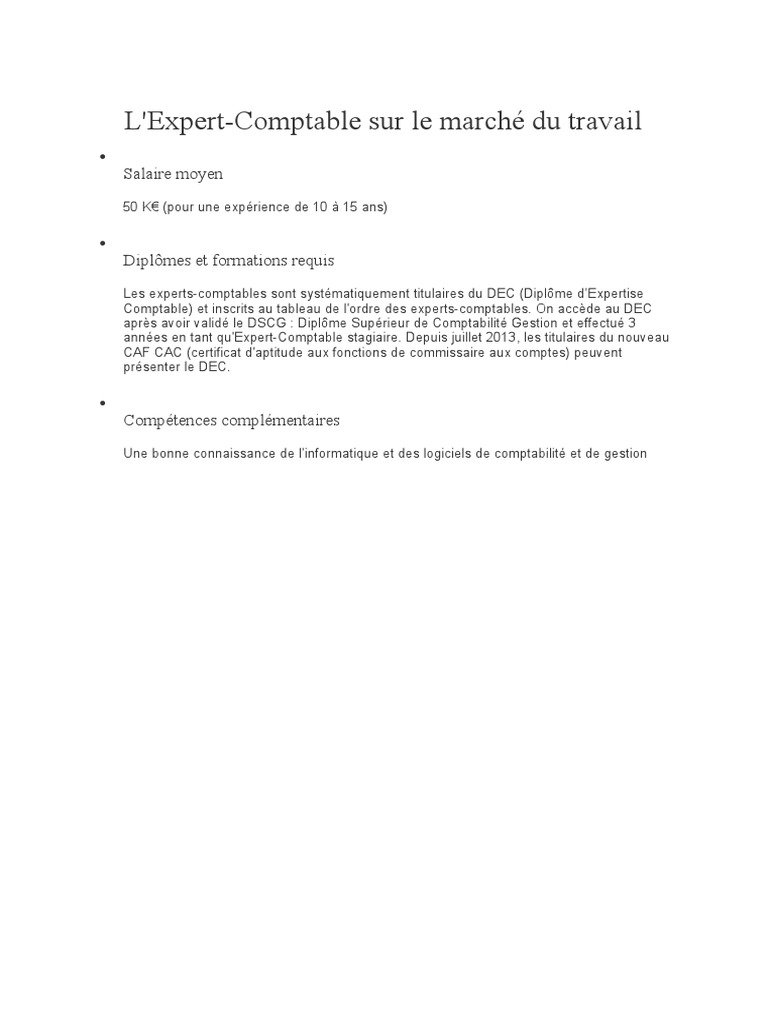 L'Expert-Comptable sur le marché du travail

•

Salaire moyen

50 K€ (pour une expérience de 10 à 15 ans)

•

Diplômes et formations requis

Les experts-comptables sont systématiquement titulaires du DEC (Diplôme d'Expertise Comptable) et inscrits au tableau de l'ordre des experts-comptables. On accède au DEC après avoir validé le DSCG : Diplôme Supérieur de Comptabilité Gestion et effectué 3 années en tant qu'Expert-Comptable stagiaire. Depuis juillet 2013, les titulaires du nouveau CAF CAC (certificat d'aptitude aux fonctions de commissaire aux comptes) peuvent présenter le DEC.

•

Compétences complémentaires

Une bonne connaissance de l'informatique et des logiciels de comptabilité et de gestion